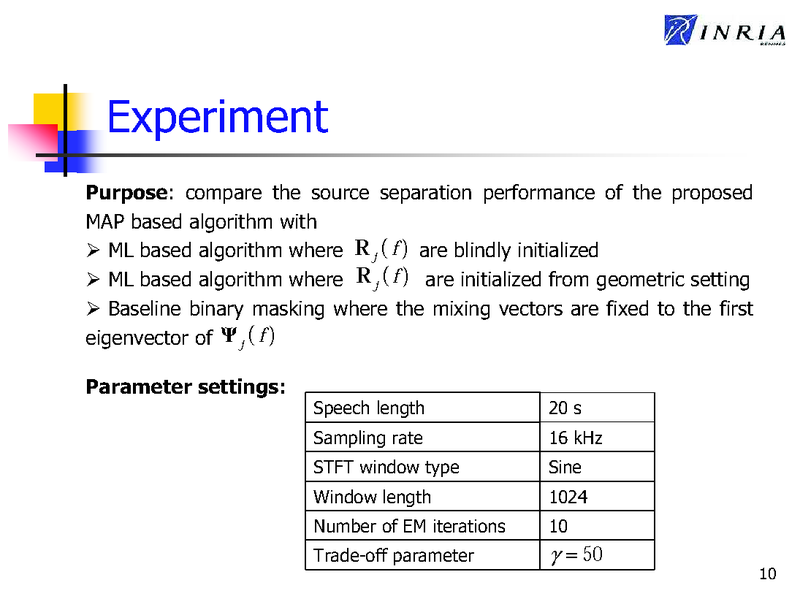 INRIA
RENNES

Experiment

Purpose: compare the source separation performance of the proposed MAP based algorithm with
➢ ML based algorithm where $\mathbf{R}_j(f)$ are blindly initialized
➢ ML based algorithm where $\mathbf{R}_j(f)$ are initialized from geometric setting
➢ Baseline binary masking where the mixing vectors are fixed to the first eigenvector of $\mathbf{\Psi}_j(f)$

Parameter settings:

| Speech length | 20 s |
|---|---|
| Sampling rate | 16 kHz |
| STFT window type | Sine |
| Window length | 1024 |
| Number of EM iterations | 10 |
| Trade-off parameter | $\gamma = 50$ |

10